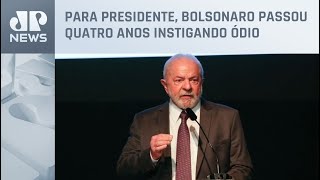 JP
NEWS

PARA PRESIDENTE, BOLSONARO PASSOU QUATRO ANOS INSTIGANDO ÓDIO